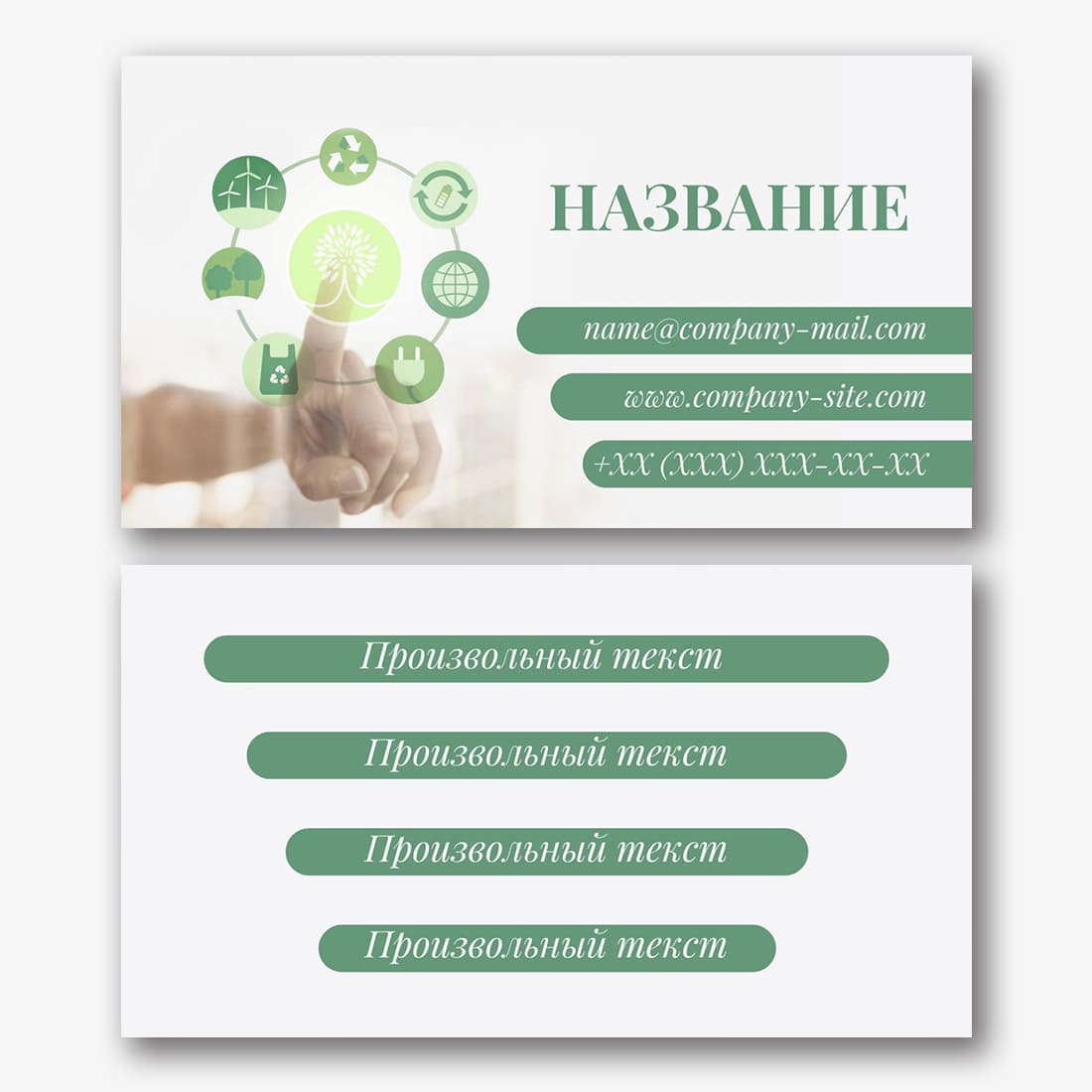 НАЗВАНИЕ

name@company-mail.com

www.company-site.com

+XX (XXX) XXX-XX-XX

Произвольный текст

Произвольный текст

Произвольный текст

Произвольный текст